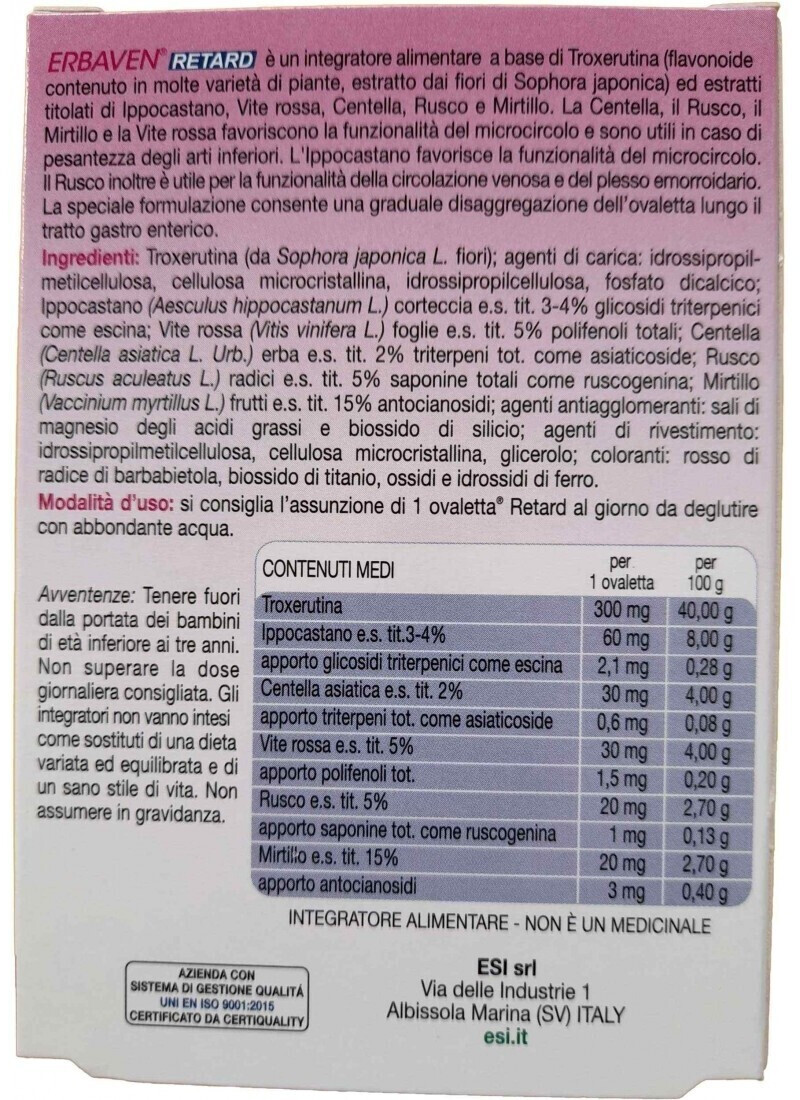 ERBAVEN® RETARD è un integratore alimentare a base di Troxerutina (flavonoide contenuto in molte varietà di piante, estratto dai fiori di Sophora japonica) ed estratti titolati di Ippocastano, Vite rossa, Centella, Rusco e Mirtillo. La Centella, il Rusco, il Mirtillo e la Vite rossa favoriscono la funzionalità del microcircolo e sono utili in caso di pesantezza degli arti inferiori. L'Ippocastano favorisce la funzionalità del microcircolo. Il Rusco inoltre è utile per la funzionalità della circolazione venosa e del plesso emorroidario. La speciale formulazione consente una graduale disaggregazione dell'ovaletta lungo il tratto gastro enterico.

Ingredienti: Troxerutina (da Sophora japonica L. fiori); agenti di carica: idrossipropilmetilcellulosa, cellulosa microcristallina, idrossipropilcellulosa, fosfato dicalcico; Ippocastano (Aesculus hippocastanum L.) corteccia e.s. tit. 3-4% glicosidi triterpenici come escina; Vite rossa (Vitis vinifera L.) foglie e.s. tit. 5% polifenoli totali; Centella (Centella asiatica L. Urb.) erba e.s. tit. 2% triterpeni tot. come asiaticoside; Rusco (Ruscus aculeatus L.) radici e.s. tit. 5% saponine totali come ruscogenina; Mirtillo (Vaccinium myrtillus L.) frutti e.s. tit. 15% antocianosidi; agenti antiagglomeranti: sali di magnesio degli acidi grassi e biossido di silicio; agenti di rivestimento: idrossipropilmetilcellulosa, cellulosa microcristallina, glicerolo; coloranti: rosso di radice di barbabietola, biossido di titanio, ossidi e idrossidi di ferro.

Modalità d'uso: si consiglia l'assunzione di 1 ovaletta® Retard al giorno da deglutire con abbondante acqua.

Avvertenze: Tenere fuori dalla portata dei bambini di età inferiore ai tre anni. Non superare la dose giornaliera consigliata. Gli integratori non vanno intesi come sostituti di una dieta variata ed equilibrata e di un sano stile di vita. Non assumere in gravidanza.

| CONTENUTI MEDI | per 1 ovaletta | per 100 g |
|---|---|---|
| Troxerutina | 300 mg | 40,00 g |
| Ippocastano e.s. tit.3-4% | 60 mg | 8,00 g |
| apporto glicosidi triterpenici come escina | 2,1 mg | 0,28 g |
| Centella asiatica e.s. tit. 2% | 30 mg | 4,00 g |
| apporto triterpeni tot. come asiaticoside | 0,6 mg | 0,08 g |
| Vite rossa e.s. tit. 5% | 30 mg | 4,00 g |
| apporto polifenoli tot. | 1,5 mg | 0,20 g |
| Rusco e.s. tit. 5% | 20 mg | 2,70 g |
| apporto saponine tot. come ruscogenina | 1 mg | 0,13 g |
| Mirtillo e.s. tit. 15% | 20 mg | 2,70 g |
| apporto antocianosidi | 3 mg | 0,40 g |

INTEGRATORE ALIMENTARE - NON È UN MEDICINALE

AZIENDA CON SISTEMA DI GESTIONE QUALITÀ UNI EN ISO 9001:2015 CERTIFICATO DA CERTIQUALITY

ESI srl
Via delle Industrie 1
Albissola Marina (SV) ITALY
esi.it